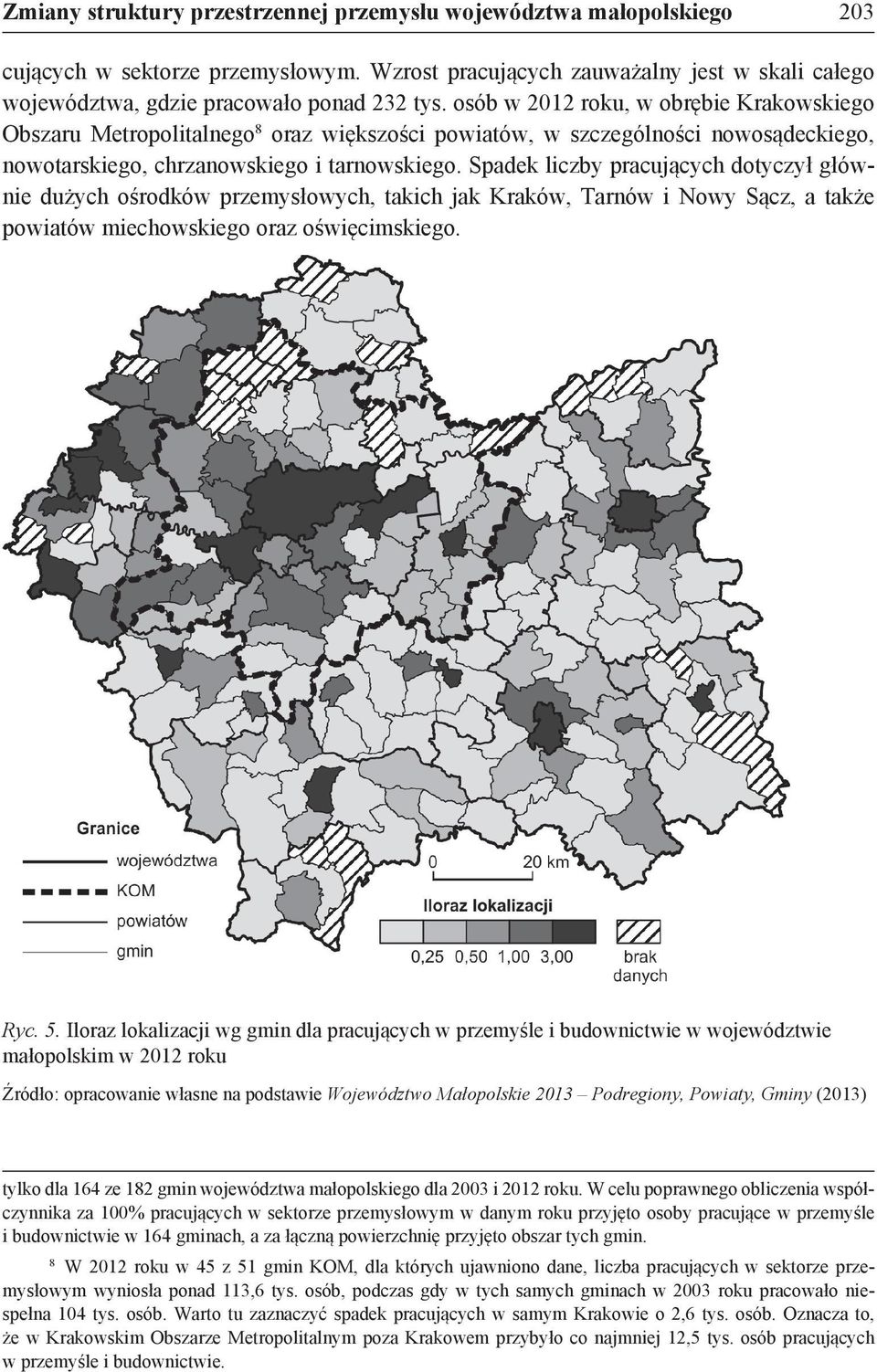 Zmiany struktury przestrzennej przemysłu województwa małopolskiego 203

cujących w sektorze przemysłowym. Wzrost pracujących zauważalny jest w skali całego województwa, gdzie pracowało ponad 232 tys. osób w 2012 roku, w obrębie Krakowskiego Obszaru Metropolitalnego$^8$ oraz większości powiatów, w szczególności nowosądeckiego, nowotarskiego, chrzanowskiego i tarnowskiego. Spadek liczby pracujących dotyczył głównie dużych ośrodków przemysłowych, takich jak Kraków, Tarnów i Nowy Sącz, a także powiatów miechowskiego oraz oświęcimskiego.

Granice
województwa
KOM
powiatów
gmin

0 20 km

Iloraz lokalizacji
0,25 0,50 1,00 3,00
brak danych

Ryc. 5. Iloraz lokalizacji wg gmin dla pracujących w przemyśle i budownictwie w województwie małopolskim w 2012 roku

Źródło: opracowanie własne na podstawie Województwo Małopolskie 2013 – Podregiony, Powiaty, Gminy (2013)

tylko dla 164 ze 182 gmin województwa małopolskiego dla 2003 i 2012 roku. W celu poprawnego obliczenia współczynnika za 100% pracujących w sektorze przemysłowym w danym roku przyjęto osoby pracujące w przemyśle i budownictwie w 164 gminach, a za łączną powierzchnię przyjęto obszar tych gmin.

$^8$ W 2012 roku w 45 z 51 gmin KOM, dla których ujawniono dane, liczba pracujących w sektorze przemysłowym wyniosła ponad 113,6 tys. osób, podczas gdy w tych samych gminach w 2003 roku pracowało niespełna 104 tys. osób. Warto tu zaznaczyć spadek pracujących w samym Krakowie o 2,6 tys. osób. Oznacza to, że w Krakowskim Obszarze Metropolitalnym poza Krakowem przybyło co najmniej 12,5 tys. osób pracujących w przemyśle i budownictwie.